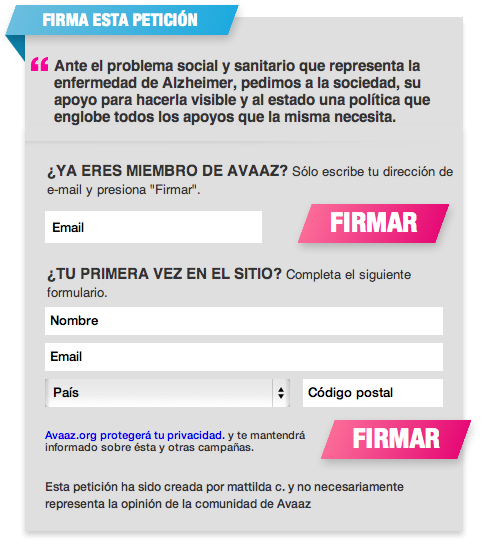 FIRMA ESTA PETICIÓN

“ Ante el problema social y sanitario que representa la enfermedad de Alzheimer, pedimos a la sociedad, su apoyo para hacerla visible y al estado una política que englobe todos los apoyos que la misma necesita.

¿YA ERES MIEMBRO DE AVAAZ? Sólo escribe tu dirección de e-mail y presiona "Firmar".

Email

FIRMAR

¿TU PRIMERA VEZ EN EL SITIO? Completa el siguiente formulario.

Nombre

Email

País

Código postal

Avaaz.org protegerá tu privacidad. y te mantendrá informado sobre ésta y otras campañas.

FIRMAR

Esta petición ha sido creada por mattilda c. y no necesariamente representa la opinión de la comunidad de Avaaz